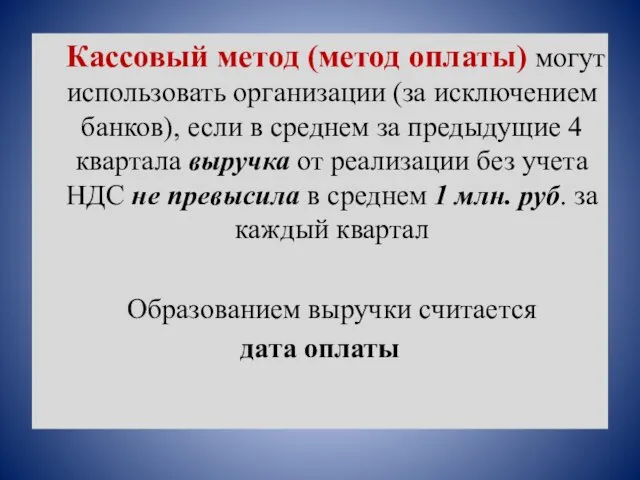 Кассовый метод (метод оплаты) могут использовать организации (за исключением банков), если в среднем за предыдущие 4 квартала выручка от реализации без учета НДС не превысила в среднем 1 млн. руб. за каждый квартал

Образованием выручки считается
дата оплаты